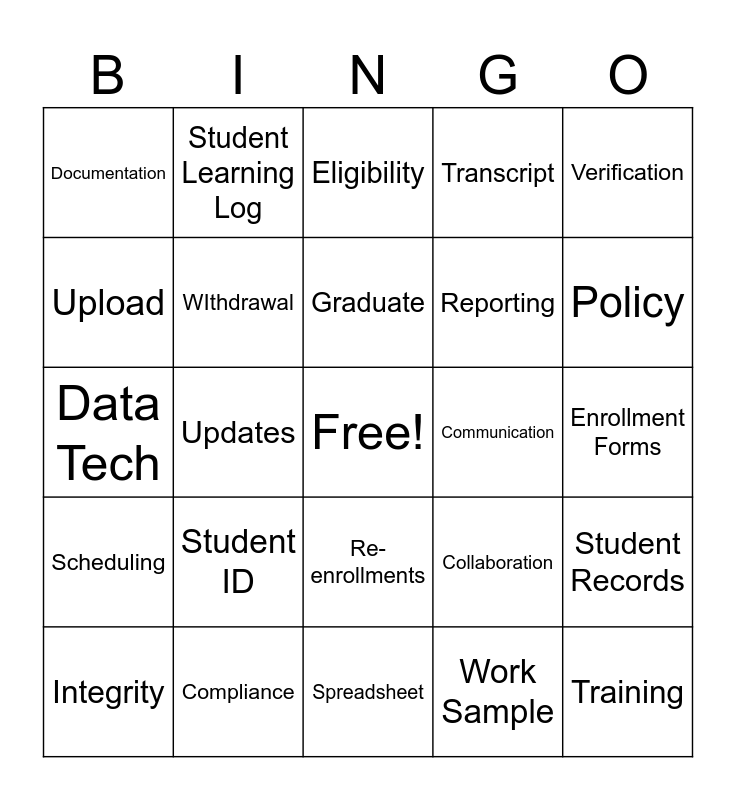 | B | I | N | G | O |
|---|---|---|---|---|
| Documentation | Student Learning Log | Eligibility | Transcript | Verification |
| Upload | WIthdrawal | Graduate | Reporting | Policy |
| Data Tech | Updates | Free! | Communication | Enrollment Forms |
| Scheduling | Student ID | Re-enrollments | Collaboration | Student Records |
| Integrity | Compliance | Spreadsheet | Work Sample | Training |